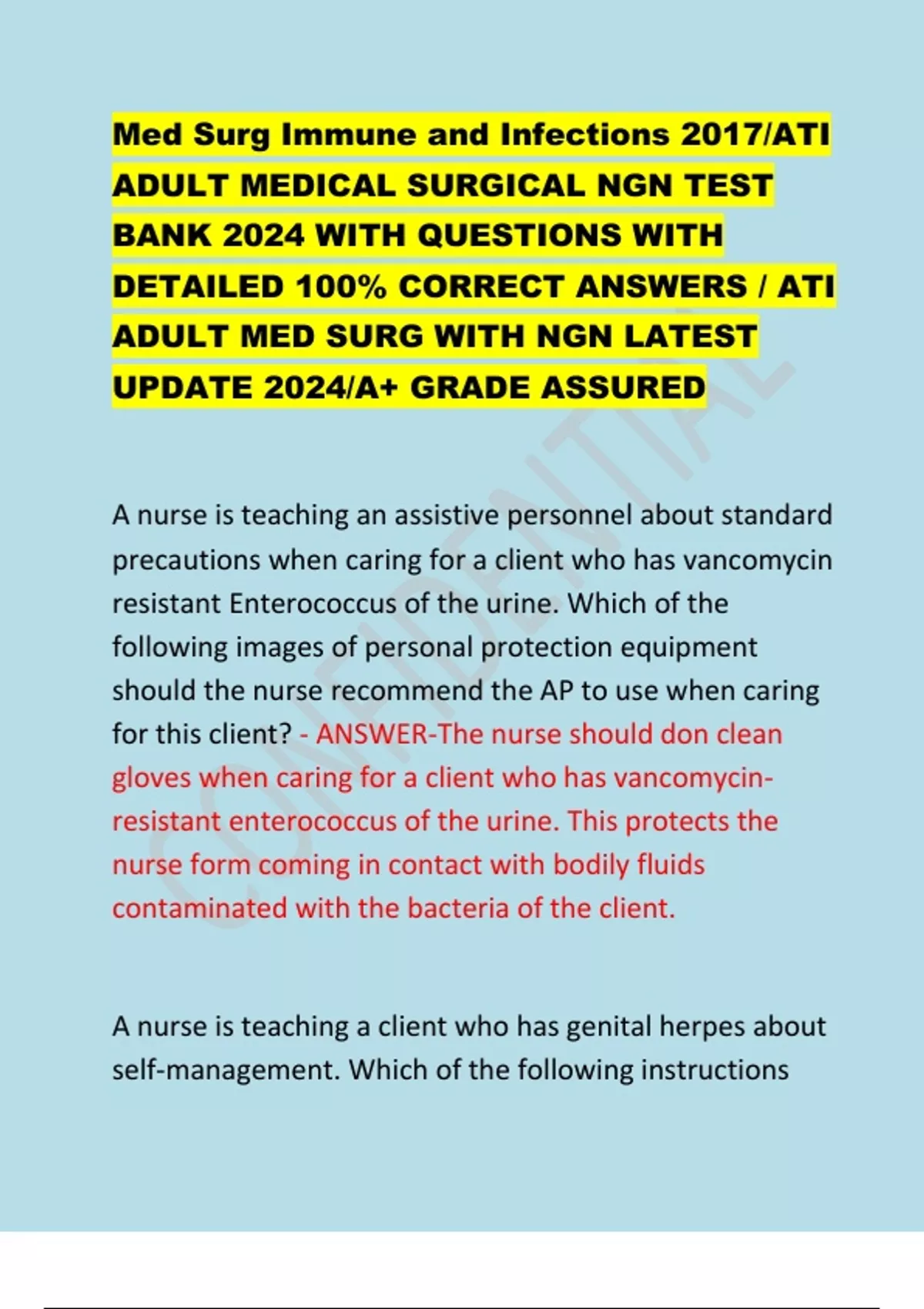 Med Surg Immune and Infections 2017/ATI ADULT MEDICAL SURGICAL NGN TEST BANK 2024 WITH QUESTIONS WITH DETAILED 100% CORRECT ANSWERS / ATI ADULT MED SURG WITH NGN LATEST UPDATE 2024/A+ GRADE ASSURED

CONFIDENTIAL

A nurse is teaching an assistive personnel about standard precautions when caring for a client who has vancomycin resistant Enterococcus of the urine. Which of the following images of personal protection equipment should the nurse recommend the AP to use when caring for this client? - ANSWER-The nurse should don clean gloves when caring for a client who has vancomycin-resistant enterococcus of the urine. This protects the nurse form coming in contact with bodily fluids contaminated with the bacteria of the client.

A nurse is teaching a client who has genital herpes about self-management. Which of the following instructions